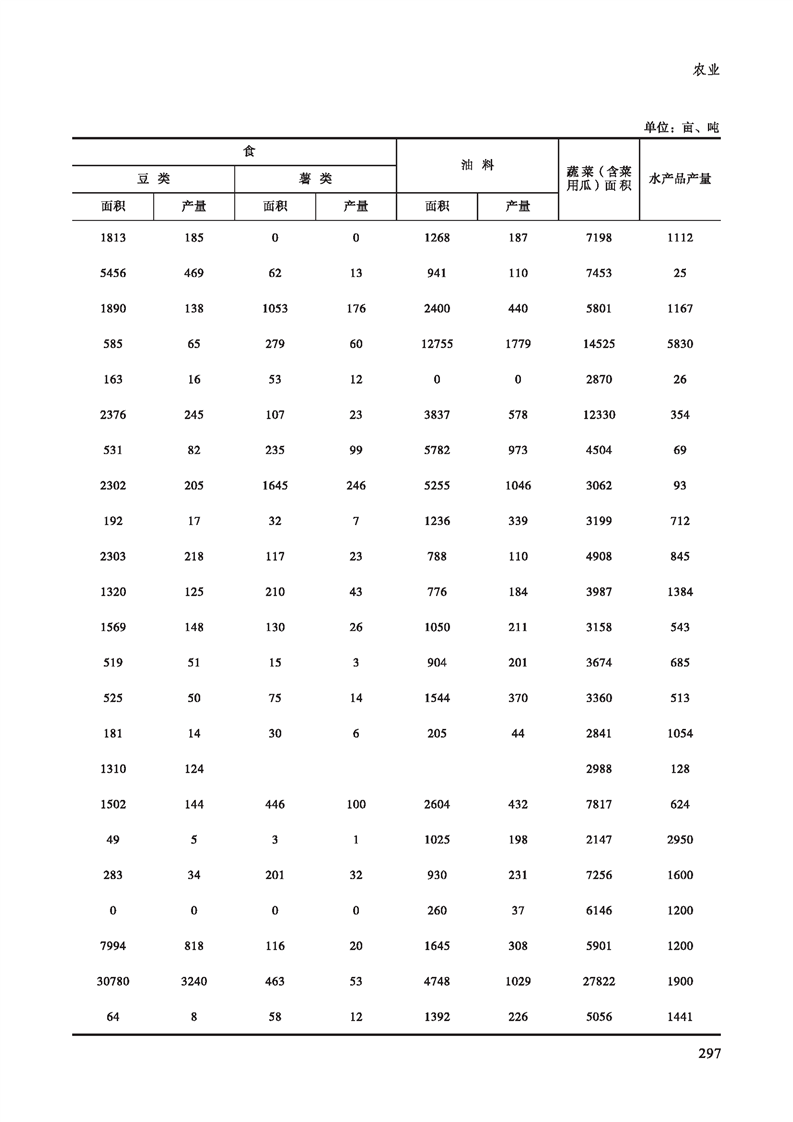 农业

单位：亩、吨

| 食 | | | | 油 料 | | 蔬菜（含菜用瓜）面积 | 水产品产量 |
|---|---|---|---|---|---|---|---|
| 豆 类 | | 薯 类 | | | | | |
| 面积 | 产量 | 面积 | 产量 | 面积 | 产量 | | |
| 1813 | 185 | 0 | 0 | 1268 | 187 | 7198 | 1112 |
| 5456 | 469 | 62 | 13 | 941 | 110 | 7453 | 25 |
| 1890 | 138 | 1053 | 176 | 2400 | 440 | 5801 | 1167 |
| 585 | 65 | 279 | 60 | 12755 | 1779 | 14525 | 5830 |
| 163 | 16 | 53 | 12 | 0 | 0 | 2870 | 26 |
| 2376 | 245 | 107 | 23 | 3837 | 578 | 12330 | 354 |
| 531 | 82 | 235 | 99 | 5782 | 973 | 4504 | 69 |
| 2302 | 205 | 1645 | 246 | 5255 | 1046 | 3062 | 93 |
| 192 | 17 | 32 | 7 | 1236 | 339 | 3199 | 712 |
| 2303 | 218 | 117 | 23 | 788 | 110 | 4908 | 845 |
| 1320 | 125 | 210 | 43 | 776 | 184 | 3987 | 1384 |
| 1569 | 148 | 130 | 26 | 1050 | 211 | 3158 | 543 |
| 519 | 51 | 15 | 3 | 904 | 201 | 3674 | 685 |
| 525 | 50 | 75 | 14 | 1544 | 370 | 3360 | 513 |
| 181 | 14 | 30 | 6 | 205 | 44 | 2841 | 1054 |
| 1310 | 124 | | | | | 2988 | 128 |
| 1502 | 144 | 446 | 100 | 2604 | 432 | 7817 | 624 |
| 49 | 5 | 3 | 1 | 1025 | 198 | 2147 | 2950 |
| 283 | 34 | 201 | 32 | 930 | 231 | 7256 | 1600 |
| 0 | 0 | 0 | 0 | 260 | 37 | 6146 | 1200 |
| 7994 | 818 | 116 | 20 | 1645 | 308 | 5901 | 1200 |
| 30780 | 3240 | 463 | 53 | 4748 | 1029 | 27822 | 1900 |
| 64 | 8 | 58 | 12 | 1392 | 226 | 5056 | 1441 |

297